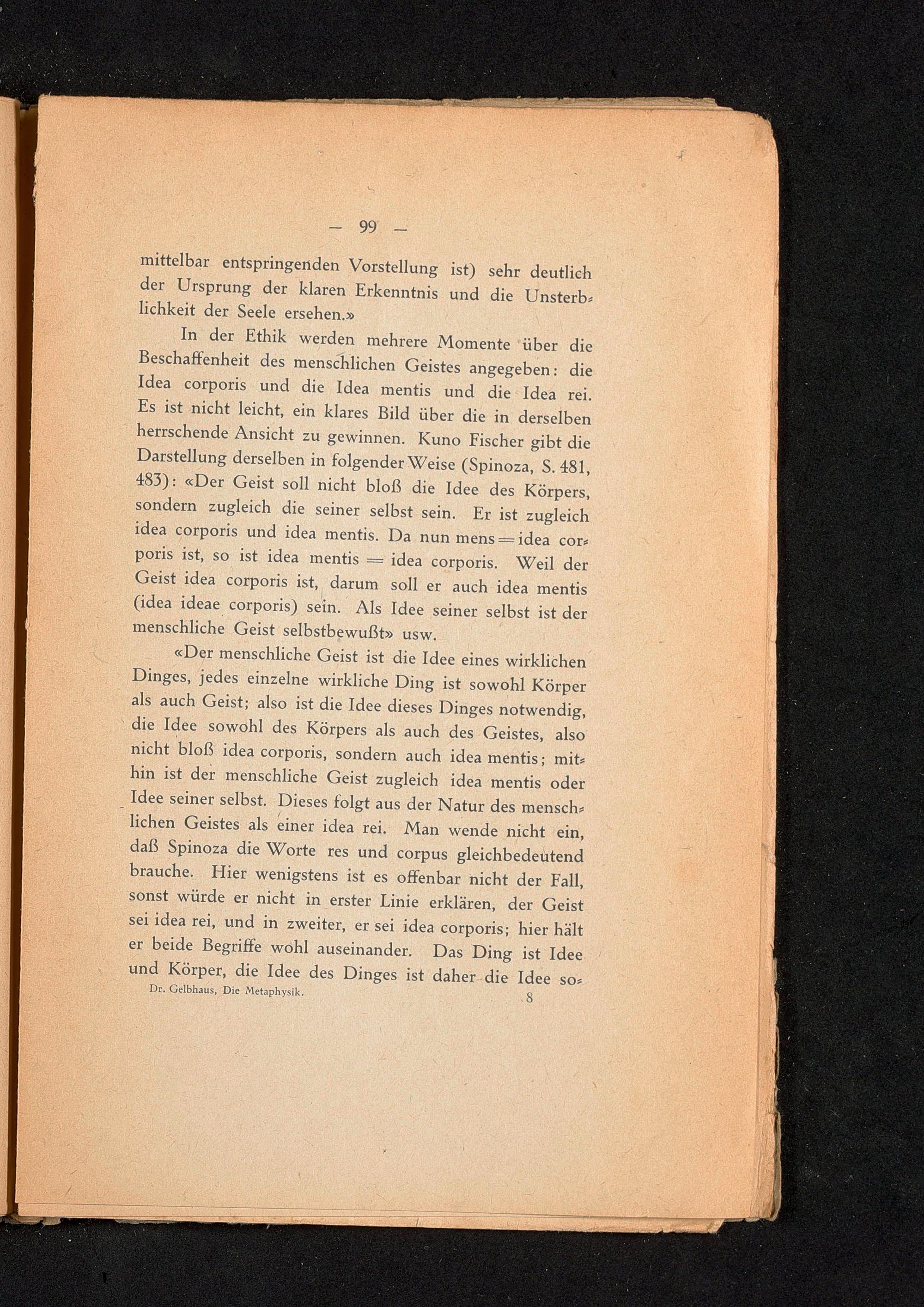 — 99 —

mittelbar entspringenden Vorstellung ist) sehr deutlich der Ursprung der klaren Erkenntnis und die Unsterblichkeit der Seele ersehen.»

In der Ethik werden mehrere Momente über die Beschaffenheit des menschlichen Geistes angegeben: die Idea corporis und die Idea mentis und die Idea rei. Es ist nicht leicht, ein klares Bild über die in derselben herrschende Ansicht zu gewinnen. Kuno Fischer gibt die Darstellung derselben in folgender Weise (Spinoza, S. 481, 483): «Der Geist soll nicht bloß die Idee des Körpers, sondern zugleich die seiner selbst sein. Er ist zugleich idea corporis und idea mentis. Da nun mens = idea corporis ist, so ist idea mentis = idea corporis. Weil der Geist idea corporis ist, darum soll er auch idea mentis (idea ideae corporis) sein. Als Idee seiner selbst ist der menschliche Geist selbstbewußt» usw.

«Der menschliche Geist ist die Idee eines wirklichen Dinges, jedes einzelne wirkliche Ding ist sowohl Körper als auch Geist; also ist die Idee dieses Dinges notwendig, die Idee sowohl des Körpers als auch des Geistes, also nicht bloß idea corporis, sondern auch idea mentis; mithin ist der menschliche Geist zugleich idea mentis oder Idee seiner selbst. Dieses folgt aus der Natur des menschlichen Geistes als einer idea rei. Man wende nicht ein, daß Spinoza die Worte res und corpus gleichbedeutend brauche. Hier wenigstens ist es offenbar nicht der Fall, sonst würde er nicht in erster Linie erklären, der Geist sei idea rei, und in zweiter, er sei idea corporis; hier hält er beide Begriffe wohl auseinander. Das Ding ist Idee und Körper, die Idee des Dinges ist daher die Idee so-

Dr. Gelbhaus, Die Metaphysik. 8